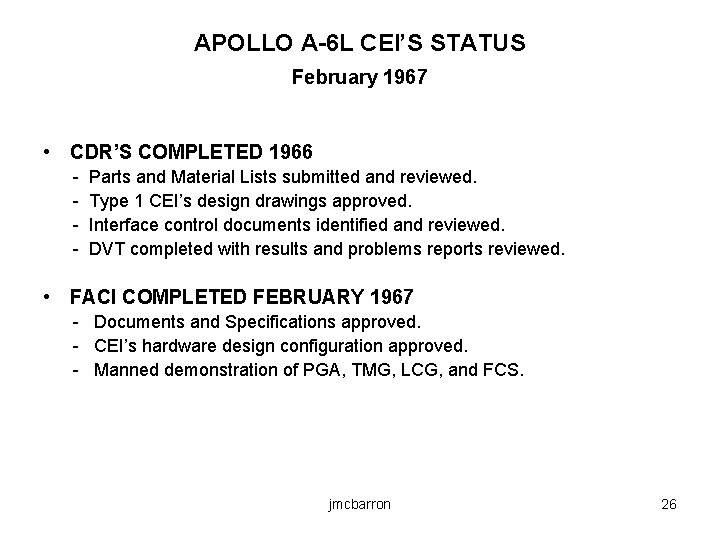 APOLLO A-6L CEI'S STATUS
February 1967

• CDR'S COMPLETED 1966
- Parts and Material Lists submitted and reviewed.
- Type 1 CEI's design drawings approved.
- Interface control documents identified and reviewed.
- DVT completed with results and problems reports reviewed.

• FACI COMPLETED FEBRUARY 1967
- Documents and Specifications approved.
- CEI's hardware design configuration approved.
- Manned demonstration of PGA, TMG, LCG, and FCS.

jmcbarron

26